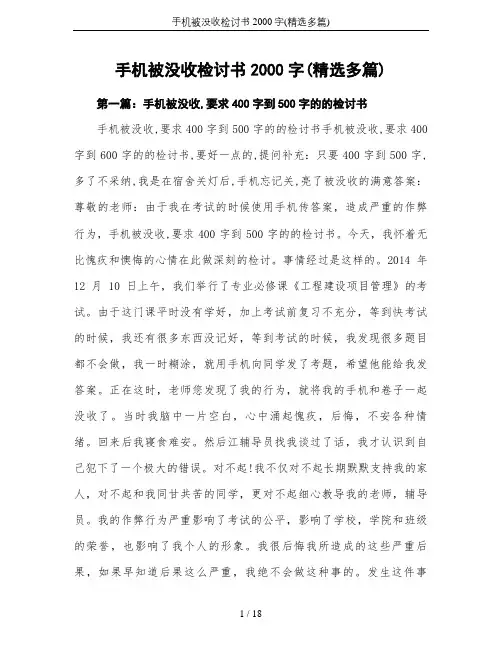 手机被没收检讨书 2000 字(精选多篇)

手机被没收检讨书 2000 字(精选多篇)

第一篇：手机被没收,要求 400 字到 500 字的的检讨书

手机被没收,要求 400 字到 500 字的的检讨书手机被没收,要求 400 字到 600 字的的检讨书,要好一点的,提问补充：只要 400 字到 500 字,多了不采纳,我是在宿舍关灯后,手机忘记关,亮了被没收的满意答案：尊敬的老师：由于我在考试的时候使用手机传答案，造成严重的作弊行为，手机被没收,要求 400 字到 500 字的的检讨书。今天，我怀着无比愧疚和懊悔的心情在此做深刻的检讨。事情经过是这样的。2014 年 12 月 10 日上午，我们举行了专业必修课《工程建设项目管理》的考试。由于这门课平时没有学好，加上考试前复习不充分，等到快考试的时候，我还有很多东西没记好，等到考试的时候，我发现很多题目都不会做，我一时糊涂，就用手机向同学发了考题，希望他能给我发答案。正在这时，老师您发现了我的行为，就将我的手机和卷子一起没收了。当时我脑中一片空白，心中涌起愧疚，后悔，不安各种情绪。回来后我寝食难安。然后江辅导员找我谈过了话，我才认识到自己犯下了一个极大的错误。对不起!我不仅对不起长期默默支持我的家人，对不起和我同甘共苦的同学，更对不起细心教导我的老师，辅导员。我的作弊行为严重影响了考试的公平，影响了学校，学院和班级的荣誉，也影响了我个人的形象。我很后悔我所造成的这些严重后果，如果早知道后果这么严重，我绝不会做这种事的。发生这件事

1 / 18